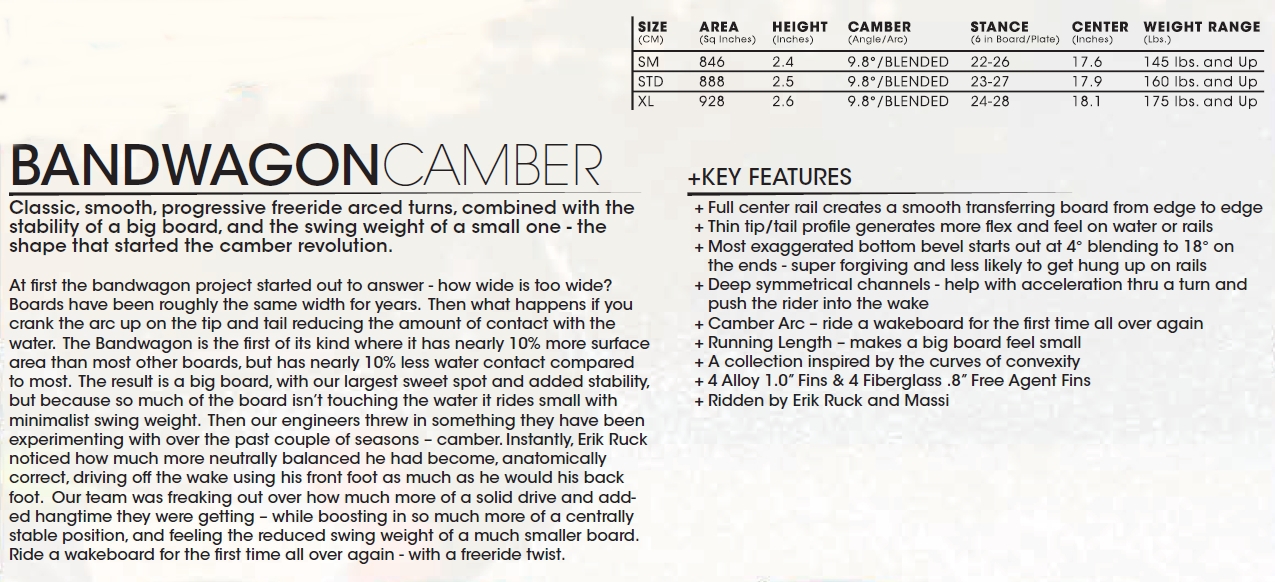 | SIZE (CM) | AREA (Sq Inches) | HEIGHT (Inches) | CAMBER (Angle/Arc) | STANCE (6 in Board/Plate) | CENTER (Inches) | WEIGHT RANGE (Lbs.) |
|---|---|---|---|---|---|---|
| SM | 846 | 2.4 | 9.8°/BLENDED | 22-26 | 17.6 | 145 lbs. and Up |
| STD | 888 | 2.5 | 9.8°/BLENDED | 23-27 | 17.9 | 160 lbs. and Up |
| XL | 928 | 2.6 | 9.8°/BLENDED | 24-28 | 18.1 | 175 lbs. and Up |

BANDWAGONCAMBER

Classic, smooth, progressive freeride arced turns, combined with the stability of a big board, and the swing weight of a small one - the shape that started the camber revolution.

At first the bandwagon project started out to answer - how wide is too wide? Boards have been roughly the same width for years. Then what happens if you crank the arc up on the tip and tail reducing the amount of contact with the water. The Bandwagon is the first of its kind where it has nearly 10% more surface area than most other boards, but has nearly 10% less water contact compared to most. The result is a big board, with our largest sweet spot and added stability, but because so much of the board isn't touching the water it rides small with minimalist swing weight. Then our engineers threw in something they have been experimenting with over the past couple of seasons – camber. Instantly, Erik Ruck noticed how much more neutrally balanced he had become, anatomically correct, driving off the wake using his front foot as much as he would his back foot. Our team was freaking out over how much more of a solid drive and added hangtime they were getting – while boosting in so much more of a centrally stable position, and feeling the reduced swing weight of a much smaller board. Ride a wakeboard for the first time all over again - with a freeride twist.

+KEY FEATURES

+ Full center rail creates a smooth transferring board from edge to edge
+ Thin tip/tail profile generates more flex and feel on water or rails
+ Most exaggerated bottom bevel starts out at 4° blending to 18° on the ends - super forgiving and less likely to get hung up on rails
+ Deep symmetrical channels - help with acceleration thru a turn and push the rider into the wake
+ Camber Arc – ride a wakeboard for the first time all over again
+ Running Length – makes a big board feel small
+ A collection inspired by the curves of convexity
+ 4 Alloy 1.0" Fins & 4 Fiberglass .8" Free Agent Fins
+ Ridden by Erik Ruck and Massi